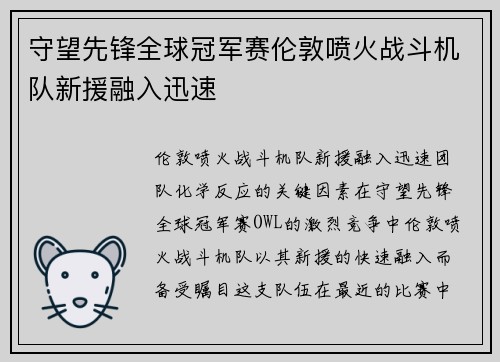 守望先锋全球冠军赛伦敦喷火战斗机队新援融入迅速

伦敦喷火战斗机队新援融入迅速团队化学反应的关键因素在守望先锋全球冠军赛OWL的激烈竞争中伦敦喷火战斗机队以其新援的快速融入而备受瞩目这支队伍在最近的比赛中